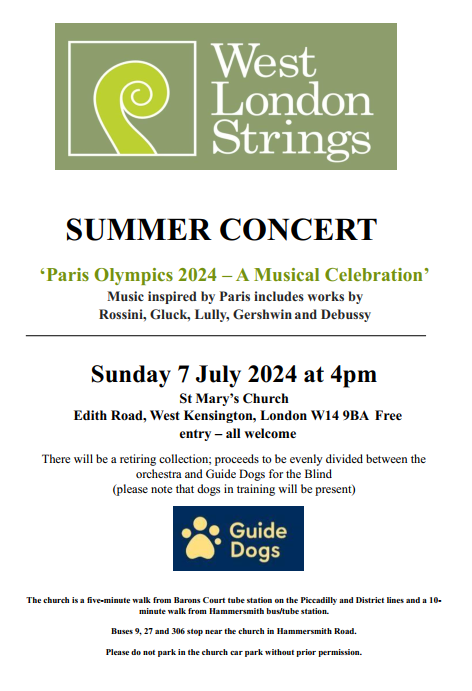 West
London
Strings

SUMMER CONCERT

'Paris Olympics 2024 – A Musical Celebration'
Music inspired by Paris includes works by
Rossini, Gluck, Lully, Gershwin and Debussy

Sunday 7 July 2024 at 4pm
St Mary's Church
Edith Road, West Kensington, London W14 9BA Free
entry – all welcome

There will be a retiring collection; proceeds to be evenly divided between the orchestra and Guide Dogs for the Blind
(please note that dogs in training will be present)

Guide
Dogs

The church is a five-minute walk from Barons Court tube station on the Piccadilly and District lines and a 10-minute walk from Hammersmith bus/tube station.

Buses 9, 27 and 306 stop near the church in Hammersmith Road.

Please do not park in the church car park without prior permission.